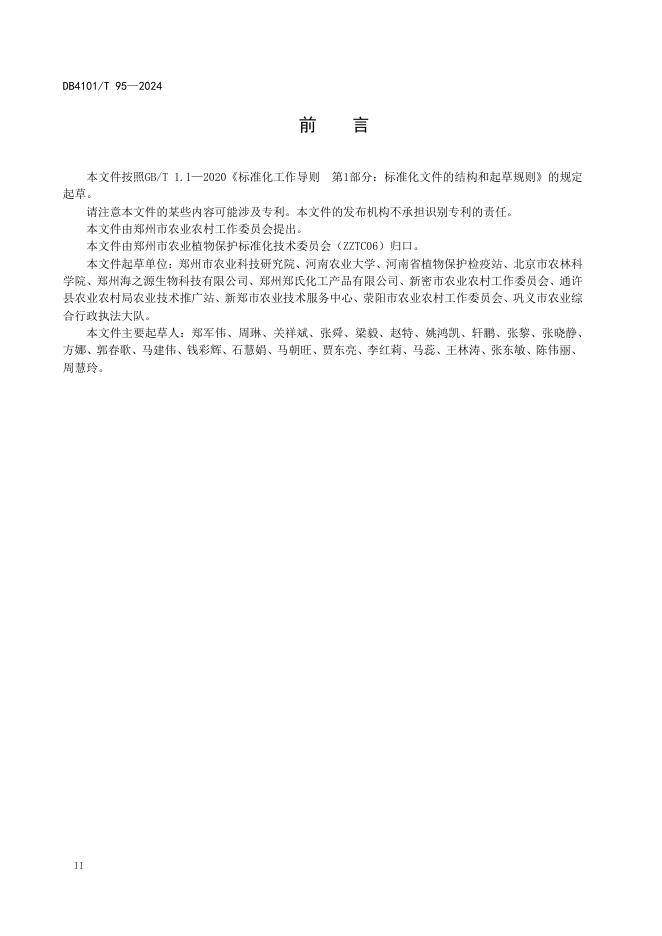 DB4101/T 95—2024

前　言

本文件按照GB/T 1.1—2020《标准化工作导则　第1部分：标准化文件的结构和起草规则》的规定起草。

请注意本文件的某些内容可能涉及专利。本文件的发布机构不承担识别专利的责任。

本文件由郑州市农业农村工作委员会提出。

本文件由郑州市农业植物保护标准化技术委员会（ZZTC06）归口。

本文件起草单位：郑州市农业科技研究院、河南农业大学、河南省植物保护检疫站、北京市农林科学院、郑州海之源生物科技有限公司、郑州郑氏化工产品有限公司、新密市农业农村工作委员会、通许县农业农村局农业技术推广站、新郑市农业技术服务中心、荥阳市农业农村工作委员会、巩义市农业综合行政执法大队。

本文件主要起草人：郑军伟、周琳、关祥斌、张舜、梁毅、赵特、姚鸿凯、轩鹏、张黎、张晓静、方娜、郭春歌、马建伟、钱彩辉、石慧娟、马朝旺、贾东亮、李红莉、马蕊、王林涛、张东敏、陈伟丽、周慧玲。

II